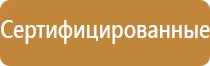 Сертифицированные